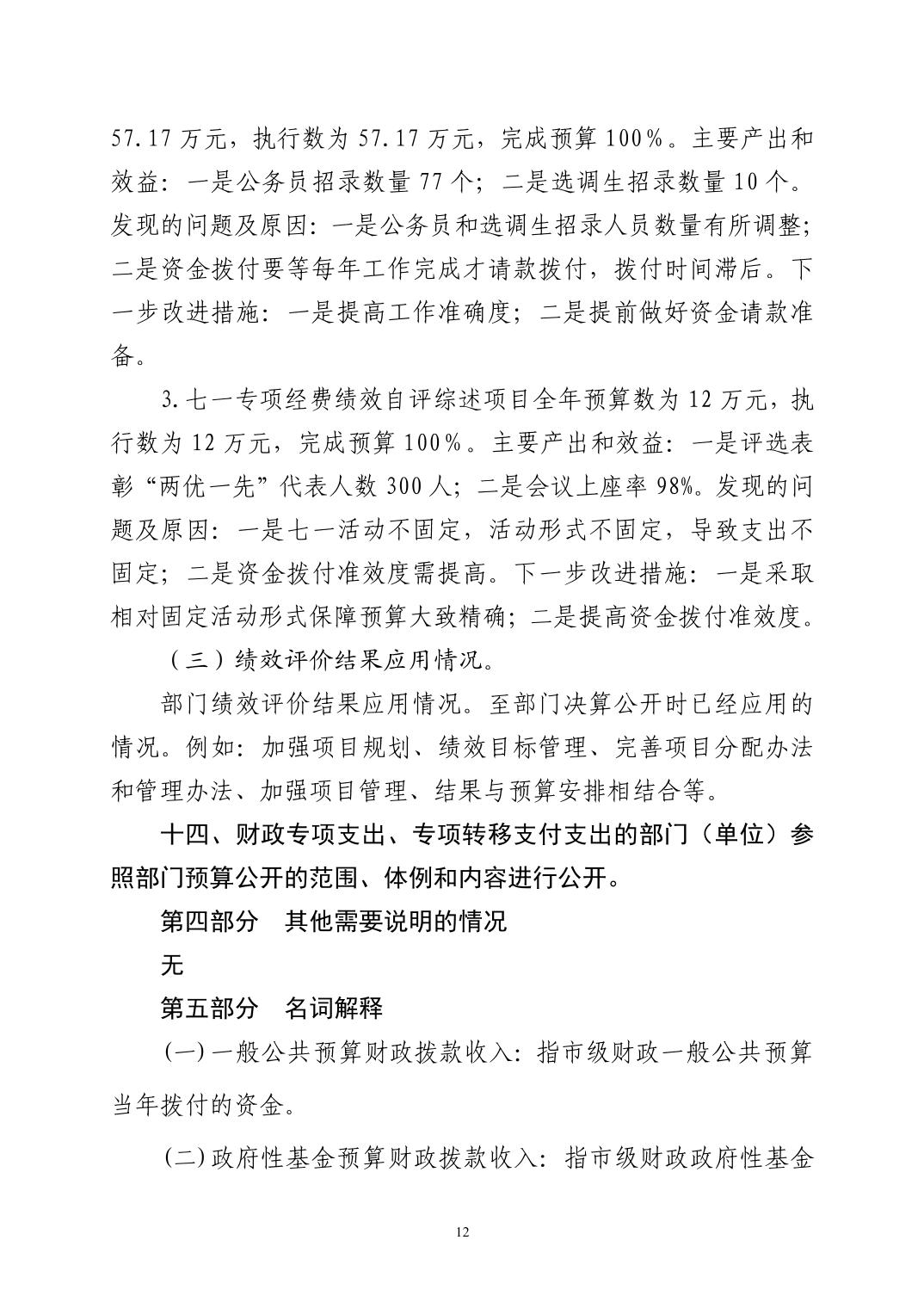 57.17 万元，执行数为 57.17 万元，完成预算 100%。主要产出和效益：一是公务员招录数量 77 个；二是选调生招录数量 10 个。发现的问题及原因：一是公务员和选调生招录人员数量有所调整；二是资金拨付要等每年工作完成才请款拨付，拨付时间滞后。下一步改进措施：一是提高工作准确度；二是提前做好资金请款准备。

3.七一专项经费绩效自评综述项目全年预算数为 12 万元，执行数为 12 万元，完成预算 100%。主要产出和效益：一是评选表彰“两优一先”代表人数 300 人；二是会议上座率 98%。发现的问题及原因：一是七一活动不固定，活动形式不固定，导致支出不固定；二是资金拨付准效度需提高。下一步改进措施：一是采取相对固定活动形式保障预算大致精确；二是提高资金拨付准效度。

（三）绩效评价结果应用情况。

部门绩效评价结果应用情况。至部门决算公开时已经应用的情况。例如：加强项目规划、绩效目标管理、完善项目分配办法和管理办法、加强项目管理、结果与预算安排相结合等。

十四、财政专项支出、专项转移支付支出的部门（单位）参照部门预算公开的范围、体例和内容进行公开。

第四部分　其他需要说明的情况

无

第五部分　名词解释

(一)一般公共预算财政拨款收入：指市级财政一般公共预算当年拨付的资金。

(二)政府性基金预算财政拨款收入：指市级财政政府性基金

12